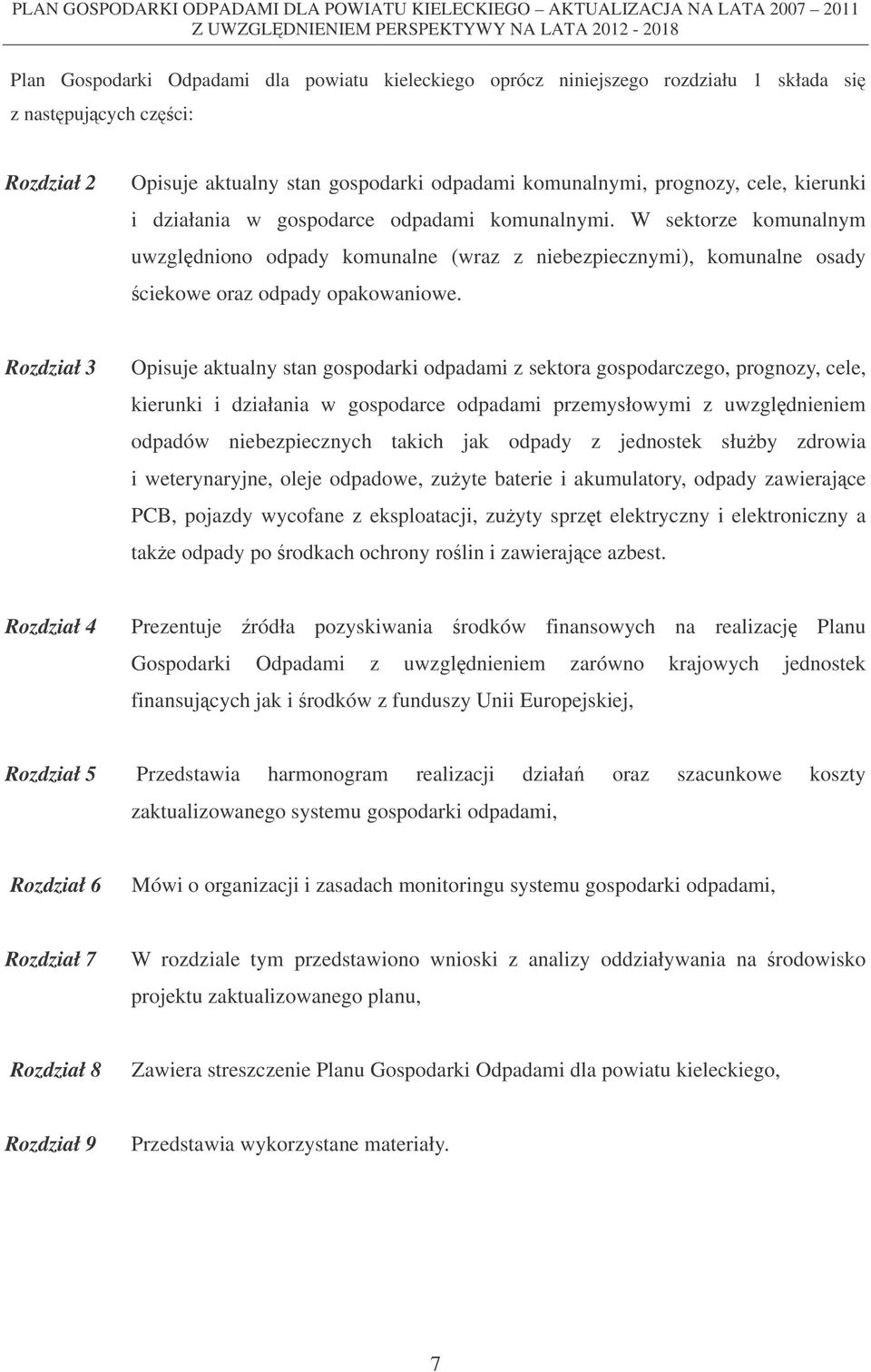 PLAN GOSPODARKI ODPADAMI DLA POWIATU KIELECKIEGO – AKTUALIZACJA NA LATA 2007 – 2011
Z UWZGLĘDNIENIEM PERSPEKTYWY NA LATA 2012 - 2018

Plan Gospodarki Odpadami dla powiatu kieleckiego oprócz niniejszego rozdziału 1 składa się z następujących części:

Rozdział 2 Opisuje aktualny stan gospodarki odpadami komunalnymi, prognozy, cele, kierunki i działania w gospodarce odpadami komunalnymi. W sektorze komunalnym uwzględniono odpady komunalne (wraz z niebezpiecznymi), komunalne osady ściekowe oraz odpady opakowaniowe.

Rozdział 3 Opisuje aktualny stan gospodarki odpadami z sektora gospodarczego, prognozy, cele, kierunki i działania w gospodarce odpadami przemysłowymi z uwzględnieniem odpadów niebezpiecznych takich jak odpady z jednostek służby zdrowia i weterynaryjne, oleje odpadowe, zużyte baterie i akumulatory, odpady zawierające PCB, pojazdy wycofane z eksploatacji, zużyty sprzęt elektryczny i elektroniczny a także odpady po środkach ochrony roślin i zawierające azbest.

Rozdział 4 Prezentuje źródła pozyskiwania środków finansowych na realizację Planu Gospodarki Odpadami z uwzględnieniem zarówno krajowych jednostek finansujących jak i środków z funduszy Unii Europejskiej,

Rozdział 5 Przedstawia harmonogram realizacji działań oraz szacunkowe koszty zaktualizowanego systemu gospodarki odpadami,

Rozdział 6 Mówi o organizacji i zasadach monitoringu systemu gospodarki odpadami,

Rozdział 7 W rozdziale tym przedstawiono wnioski z analizy oddziaływania na środowisko projektu zaktualizowanego planu,

Rozdział 8 Zawiera streszczenie Planu Gospodarki Odpadami dla powiatu kieleckiego,

Rozdział 9 Przedstawia wykorzystane materiały.

7